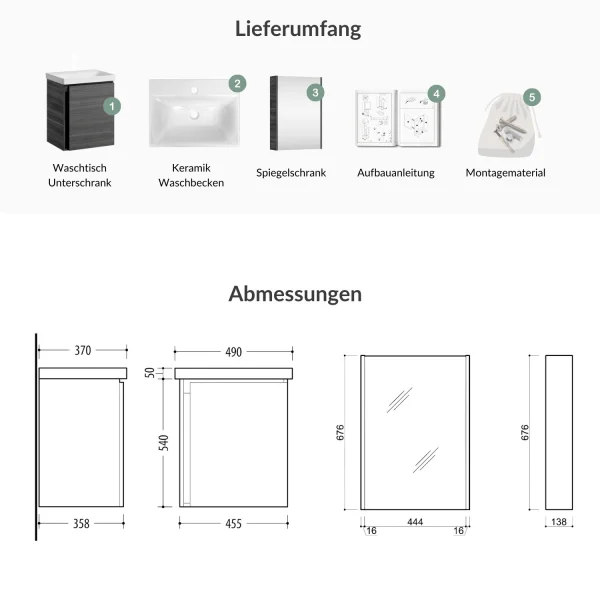 Lieferumfang

1 Waschtisch Unterschrank

2 Keramik Waschbecken

3 Spiegelschrank

4 Aufbauanleitung

5 Montagematerial

Abmessungen

370

358

490

50

540

455

676

444

16

16

676

138